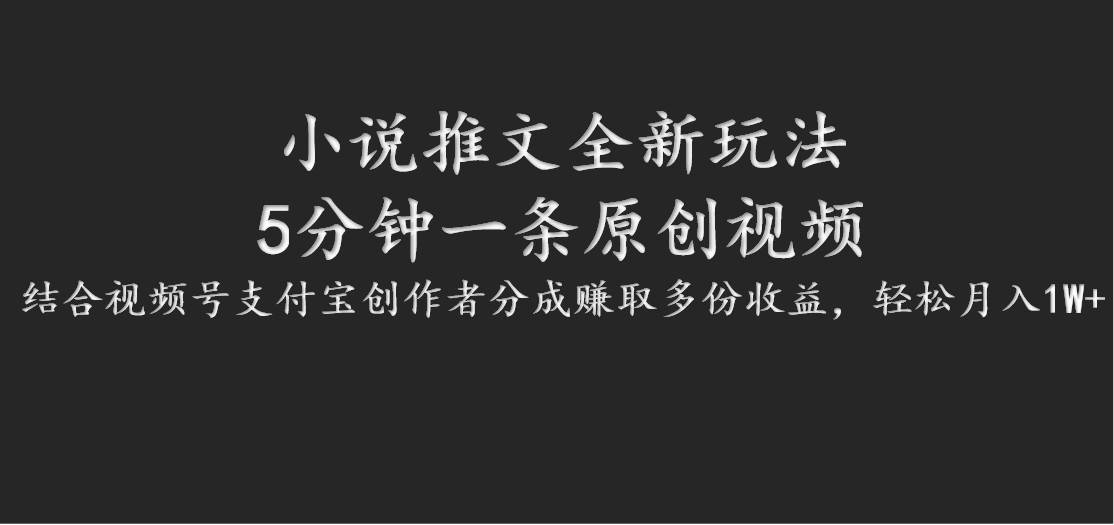 小说推文全新玩法
5分钟一条原创视频
结合视频号支付宝创作者分成赚取多份收益，轻松月入1W+